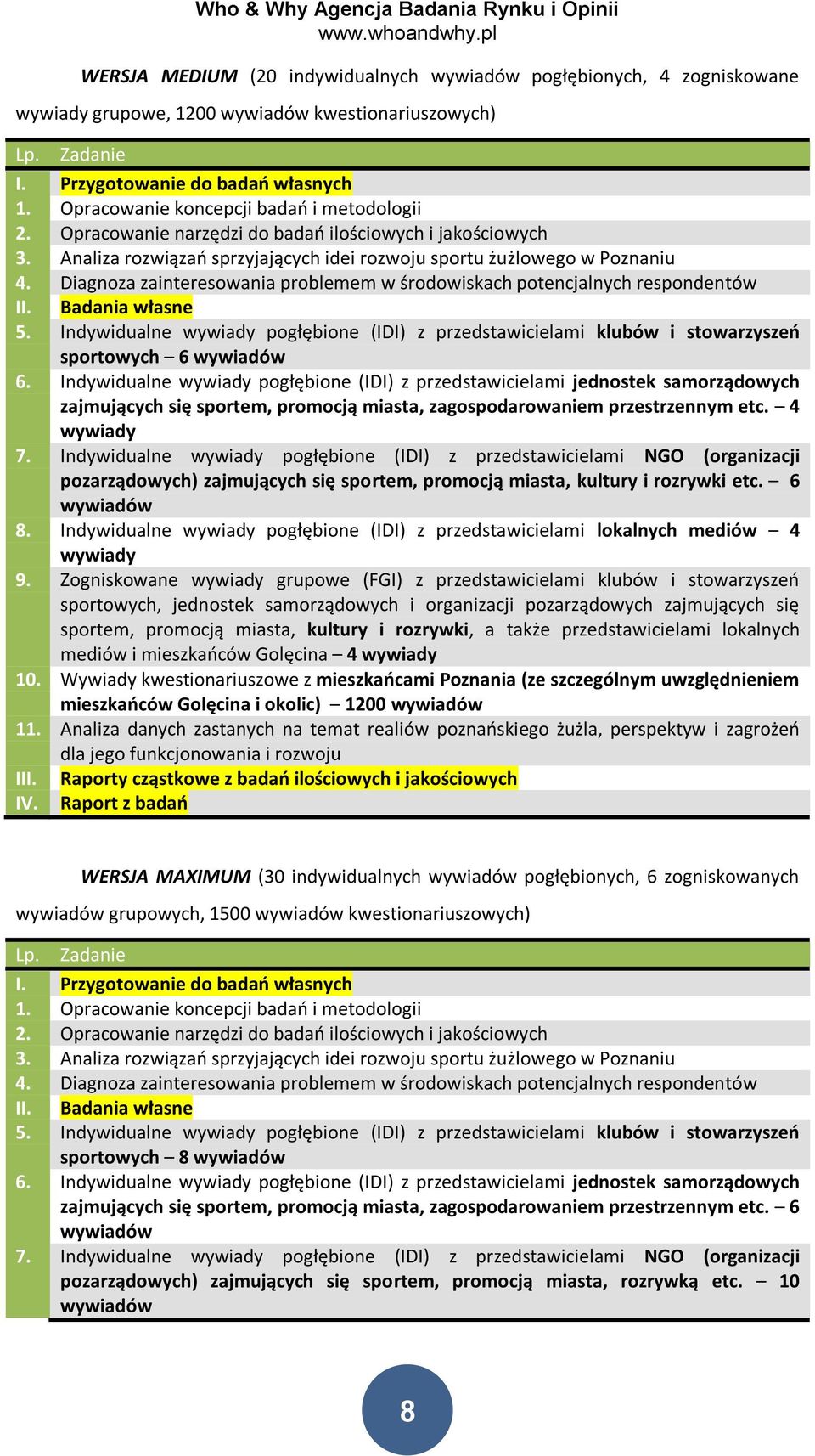 Who & Why Agencja Badania Rynku i Opinii
www.whoandwhy.pl

WERSJA MEDIUM (20 indywidualnych wywiadów pogłębionych, 4 zogniskowane wywiady grupowe, 1200 wywiadów kwestionariuszowych)

| Lp. | Zadanie |
|---|---|
| I. | Przygotowanie do badań własnych |
| 1. | Opracowanie koncepcji badań i metodologii |
| 2. | Opracowanie narzędzi do badań ilościowych i jakościowych |
| 3. | Analiza rozwiązań sprzyjających idei rozwoju sportu żużlowego w Poznaniu |
| 4. | Diagnoza zainteresowania problemem w środowiskach potencjalnych respondentów |
| II. | Badania własne |
| 5. | Indywidualne wywiady pogłębione (IDI) z przedstawicielami klubów i stowarzyszeń sportowych – 6 wywiadów |
| 6. | Indywidualne wywiady pogłębione (IDI) z przedstawicielami jednostek samorządowych zajmujących się sportem, promocją miasta, zagospodarowaniem przestrzennym etc. – 4 wywiady |
| 7. | Indywidualne wywiady pogłębione (IDI) z przedstawicielami NGO (organizacji pozarządowych) zajmujących się sportem, promocją miasta, kultury i rozrywki etc. – 6 wywiadów |
| 8. | Indywidualne wywiady pogłębione (IDI) z przedstawicielami lokalnych mediów – 4 wywiady |
| 9. | Zogniskowane wywiady grupowe (FGI) z przedstawicielami klubów i stowarzyszeń sportowych, jednostek samorządowych i organizacji pozarządowych zajmujących się sportem, promocją miasta, kultury i rozrywki, a także przedstawicielami lokalnych mediów i mieszkańców Golęcina – 4 wywiady |
| 10. | Wywiady kwestionariuszowe z mieszkańcami Poznania (ze szczególnym uwzględnieniem mieszkańców Golęcina i okolic) – 1200 wywiadów |
| 11. | Analiza danych zastanych na temat realiów poznańskiego żużla, perspektyw i zagrożeń dla jego funkcjonowania i rozwoju |
| III. | Raporty cząstkowe z badań ilościowych i jakościowych |
| IV. | Raport z badań |

WERSJA MAXIMUM (30 indywidualnych wywiadów pogłębionych, 6 zogniskowanych wywiadów grupowych, 1500 wywiadów kwestionariuszowych)

| Lp. | Zadanie |
|---|---|
| I. | Przygotowanie do badań własnych |
| 1. | Opracowanie koncepcji badań i metodologii |
| 2. | Opracowanie narzędzi do badań ilościowych i jakościowych |
| 3. | Analiza rozwiązań sprzyjających idei rozwoju sportu żużlowego w Poznaniu |
| 4. | Diagnoza zainteresowania problemem w środowiskach potencjalnych respondentów |
| II. | Badania własne |
| 5. | Indywidualne wywiady pogłębione (IDI) z przedstawicielami klubów i stowarzyszeń sportowych – 8 wywiadów |
| 6. | Indywidualne wywiady pogłębione (IDI) z przedstawicielami jednostek samorządowych zajmujących się sportem, promocją miasta, zagospodarowaniem przestrzennym etc. – 6 wywiadów |
| 7. | Indywidualne wywiady pogłębione (IDI) z przedstawicielami NGO (organizacji pozarządowych) zajmujących się sportem, promocją miasta, rozrywką etc. – 10 wywiadów |

8